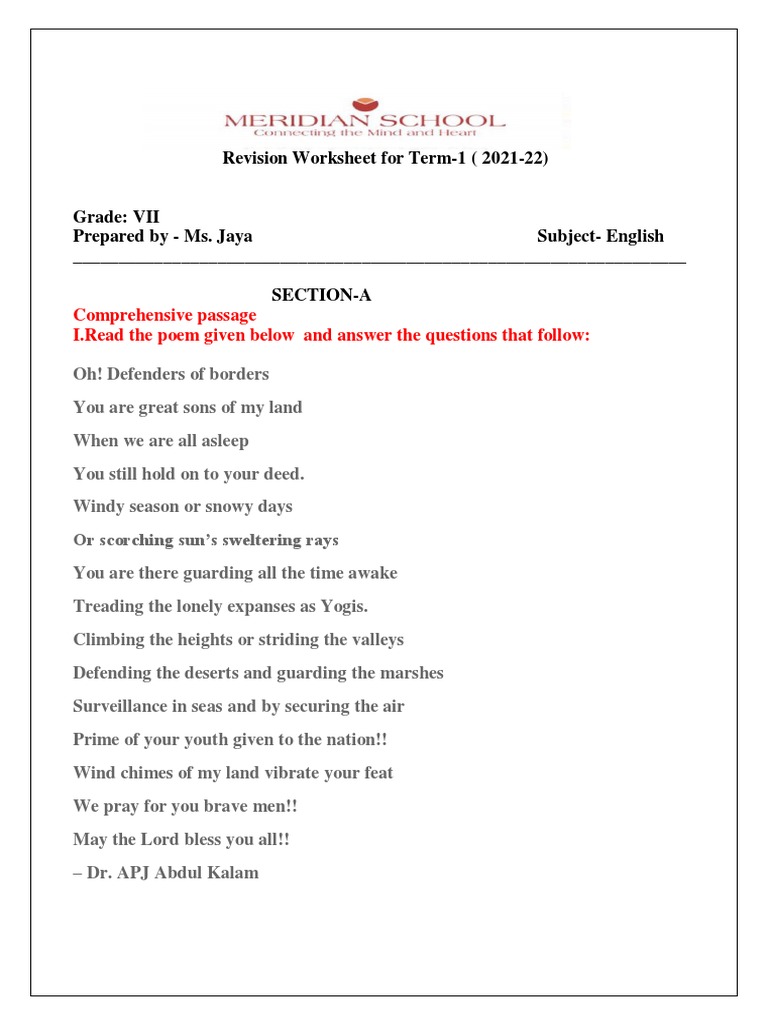 MERIDIAN SCHOOL
Connecting the Mind and Heart

Revision Worksheet for Term-1 ( 2021-22)

Grade: VII
Prepared by - Ms. Jaya Subject- English

SECTION-A

Comprehensive passage
I.Read the poem given below and answer the questions that follow:

Oh! Defenders of borders

You are great sons of my land

When we are all asleep

You still hold on to your deed.

Windy season or snowy days

Or scorching sun's sweltering rays

You are there guarding all the time awake

Treading the lonely expanses as Yogis.

Climbing the heights or striding the valleys

Defending the deserts and guarding the marshes

Surveillance in seas and by securing the air

Prime of your youth given to the nation!!

Wind chimes of my land vibrate your feat

We pray for you brave men!!

May the Lord bless you all!!

– Dr. APJ Abdul Kalam